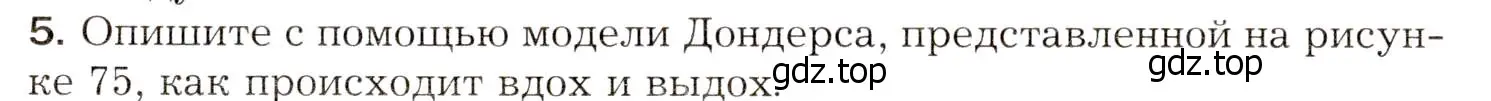 5. Опишите с помощью модели Дондерса, представленной на рисунке 75, как происходит вдох и выдох.

gdz.top gdz.top